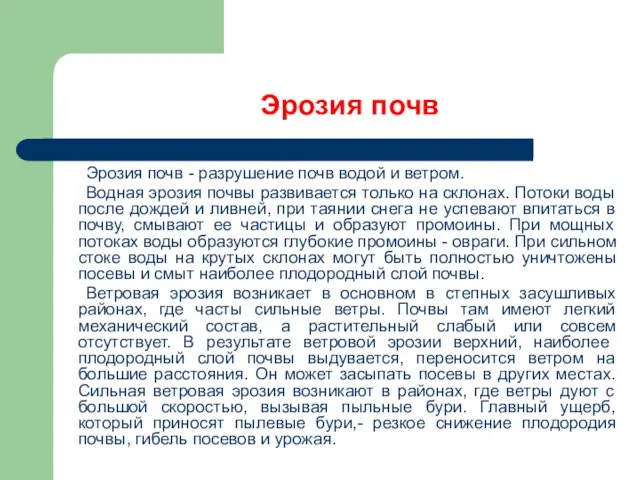 Эрозия почв

Эрозия почв - разрушение почв водой и ветром.

Водная эрозия почвы развивается только на склонах. Потоки воды после дождей и ливней, при таянии снега не успевают впитаться в почву, смывают ее частицы и образуют промоины. При мощных потоках воды образуются глубокие промоины - овраги. При сильном стоке воды на крутых склонах могут быть полностью уничтожены посевы и смыт наиболее плодородный слой почвы.

Ветровая эрозия возникает в основном в степных засушливых районах, где часты сильные ветры. Почвы там имеют легкий механический состав, а растительный слабый или совсем отсутствует. В результате ветровой эрозии верхний, наиболее плодородный слой почвы выдувается, переносится ветром на большие расстояния. Он может засыпать посевы в других местах. Сильная ветровая эрозия возникают в районах, где ветры дуют с большой скоростью, вызывая пыльные бури. Главный ущерб, который приносят пылевые бури,- резкое снижение плодородия почвы, гибель посевов и урожая.